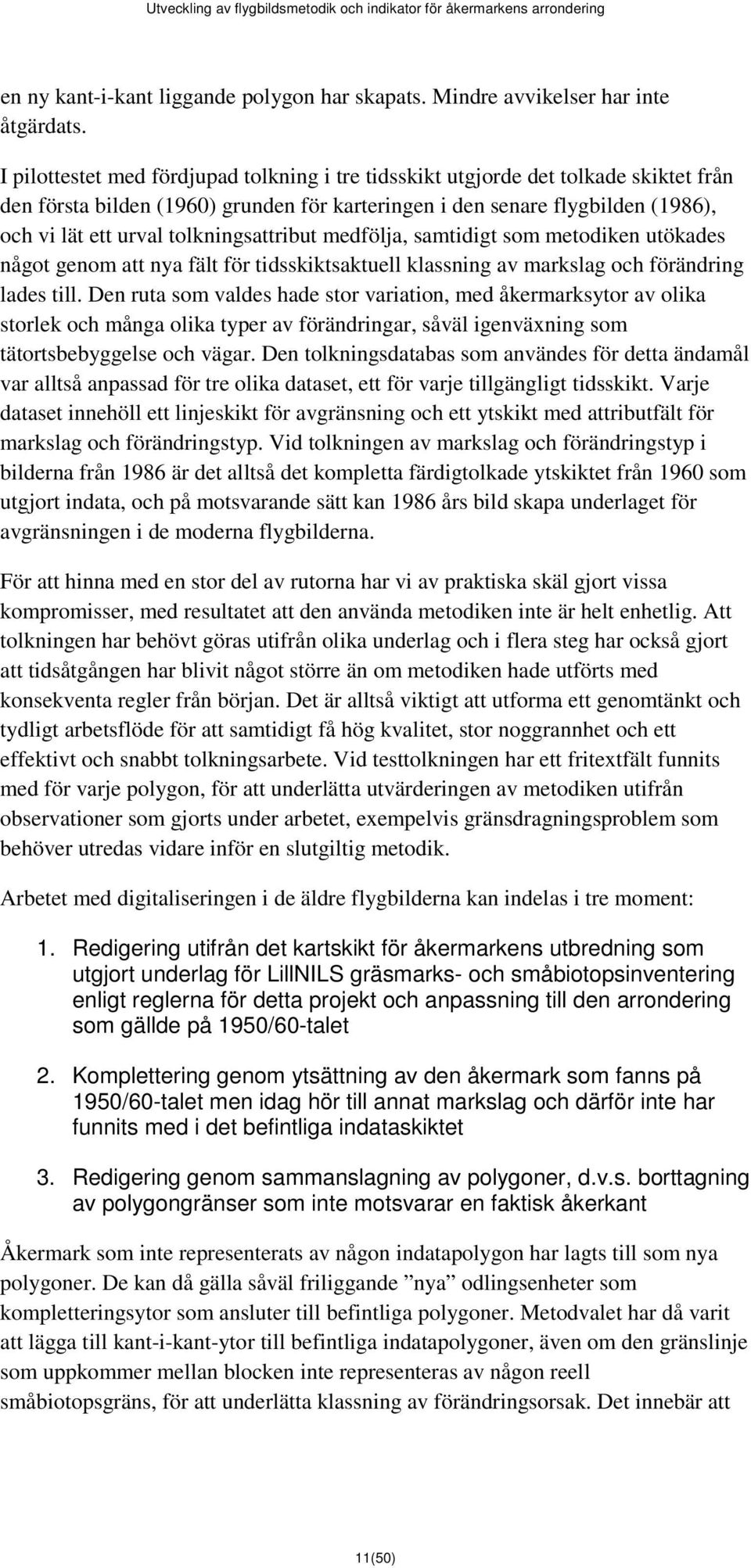 Utveckling av flygbildsmetodik och indikator för åkermarkens arrondering

en ny kant-i-kant liggande polygon har skapats. Mindre avvikelser har inte åtgärdats.

I pilottestet med fördjupad tolkning i tre tidsskikt utgjorde det tolkade skiktet från den första bilden (1960) grunden för karteringen i den senare flygbilden (1986), och vi lät ett urval tolkningsattribut medfölja, samtidigt som metodiken utökades något genom att nya fält för tidsskiktsaktuell klassning av markslag och förändring lades till. Den ruta som valdes hade stor variation, med åkermarksytor av olika storlek och många olika typer av förändringar, såväl igenväxning som tätortsbebyggelse och vägar. Den tolkningsdatabas som användes för detta ändamål var alltså anpassad för tre olika dataset, ett för varje tillgängligt tidsskikt. Varje dataset innehöll ett linjeskikt för avgränsning och ett ytskikt med attributfält för markslag och förändringstyp. Vid tolkningen av markslag och förändringstyp i bilderna från 1986 är det alltså det kompletta färdigtolkade ytskiktet från 1960 som utgjort indata, och på motsvarande sätt kan 1986 års bild skapa underlaget för avgränsningen i de moderna flygbilderna.

För att hinna med en stor del av rutorna har vi av praktiska skäl gjort vissa kompromisser, med resultatet att den använda metodiken inte är helt enhetlig. Att tolkningen har behövt göras utifrån olika underlag och i flera steg har också gjort att tidsåtgången har blivit något större än om metodiken hade utförts med konsekventa regler från början. Det är alltså viktigt att utforma ett genomtänkt och tydligt arbetsflöde för att samtidigt få hög kvalitet, stor noggrannhet och ett effektivt och snabbt tolkningsarbete. Vid testtolkningen har ett fritextfält funnits med för varje polygon, för att underlätta utvärderingen av metodiken utifrån observationer som gjorts under arbetet, exempelvis gränsdragningsproblem som behöver utredas vidare inför en slutgiltig metodik.

Arbetet med digitaliseringen i de äldre flygbilderna kan indelas i tre moment:

1. Redigering utifrån det kartskikt för åkermarkens utbredning som utgjort underlag för LillNILS gräsmarks- och småbiotopsinventering enligt reglerna för detta projekt och anpassning till den arrondering som gällde på 1950/60-talet

2. Komplettering genom ytsättning av den åkermark som fanns på 1950/60-talet men idag hör till annat markslag och därför inte har funnits med i det befintliga indataskiktet

3. Redigering genom sammanslagning av polygoner, d.v.s. borttagning av polygongränser som inte motsvarar en faktisk åkerkant

Åkermark som inte representerats av någon indatapolygon har lagts till som nya polygoner. De kan då gälla såväl friliggande ”nya” odlingsenheter som kompletteringsytor som ansluter till befintliga polygoner. Metodvalet har då varit att lägga till kant-i-kant-ytor till befintliga indatapolygoner, även om den gränslinje som uppkommer mellan blocken inte representeras av någon reell småbiotopsgräns, för att underlätta klassning av förändringsorsak. Det innebär att

11(50)